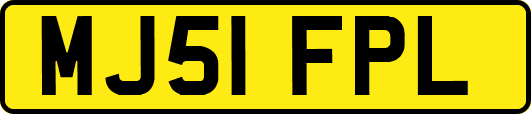 MJ51 FPL